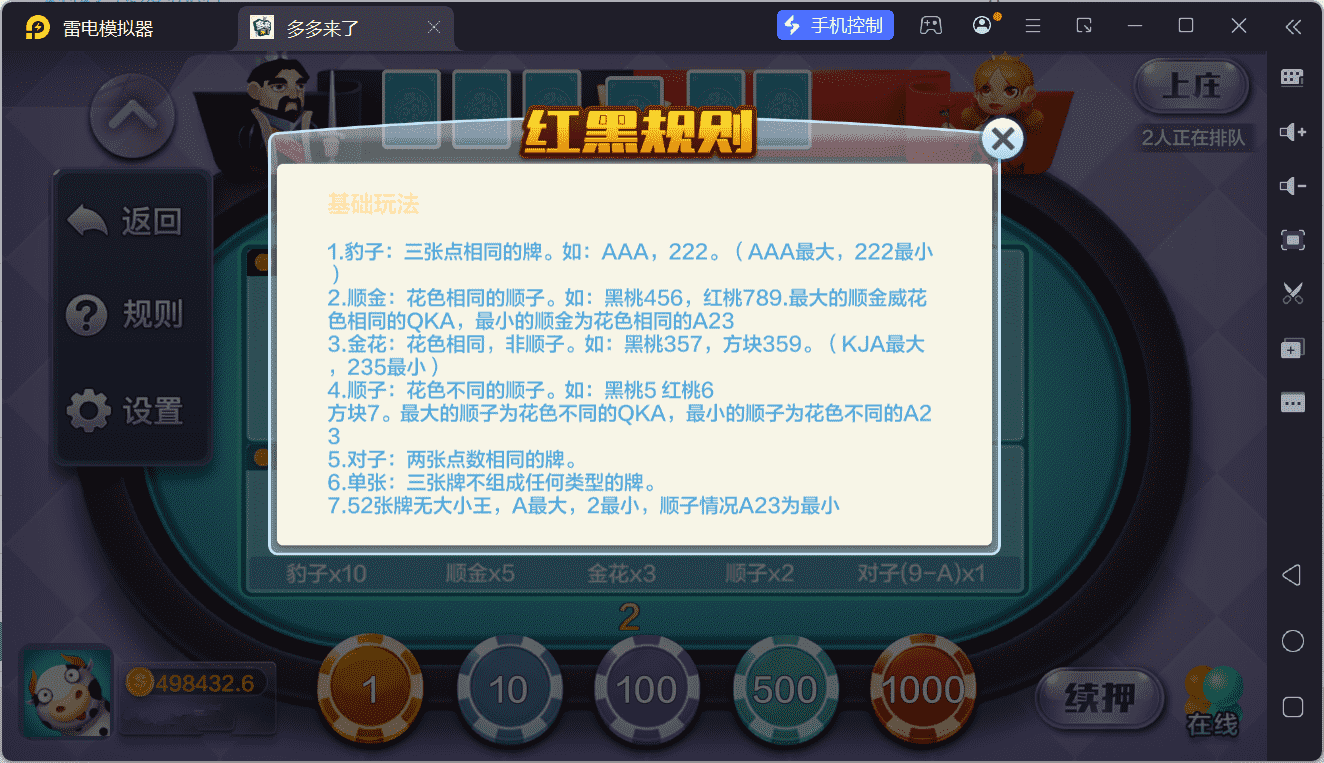 雷电模拟器

多多来了

手机控制

上庄

2人正在排队

返回

规则

设置

红黑规则

基础玩法

1.豹子：三张点相同的牌。如：AAA，222。（AAA最大，222最小）

2.顺金：花色相同的顺子。如：黑桃456，红桃789.最大的顺金威花色相同的QKA，最小的顺金为花色相同的A23

3.金花：花色相同，非顺子。如：黑桃357，方块359。（KJA最大，235最小）

4.顺子：花色不同的顺子。如：黑桃5 红桃6

方块7。最大的顺子为花色不同的QKA，最小的顺子为花色不同的A23

5.对子：两张点数相同的牌。

6.单张：三张牌不组成任何类型的牌。

7.52张牌无大小王，A最大，2最小，顺子情况A23为最小

豹子x10 顺金x5 金花x3 顺子x2 对子(9-A)x1

2

498432.6

1

10

100

500

1000

续押

在线